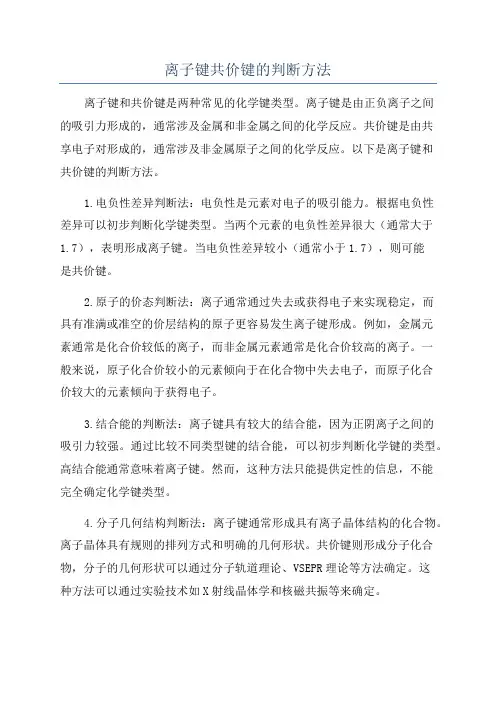 离子键共价键的判断方法

离子键和共价键是两种常见的化学键类型。离子键是由正负离子之间的吸引力形成的，通常涉及金属和非金属之间的化学反应。共价键是由共享电子对形成的，通常涉及非金属原子之间的化学反应。以下是离子键和共价键的判断方法。

1.电负性差异判断法：电负性是元素对电子的吸引能力。根据电负性差异可以初步判断化学键类型。当两个元素的电负性差异很大（通常大于1.7），表明形成离子键。当电负性差异较小（通常小于1.7），则可能是共价键。

2.原子的价态判断法：离子通常通过失去或获得电子来实现稳定，而具有准满或准空的价层结构的原子更容易发生离子键形成。例如，金属元素通常是化合价较低的离子，而非金属元素通常是化合价较高的离子。一般来说，原子化合价较小的元素倾向于在化合物中失去电子，而原子化合价较大的元素倾向于获得电子。

3.结合能的判断法：离子键具有较大的结合能，因为正阴离子之间的吸引力较强。通过比较不同类型键的结合能，可以初步判断化学键的类型。高结合能通常意味着离子键。然而，这种方法只能提供定性的信息，不能完全确定化学键类型。

4.分子几何结构判断法：离子键通常形成具有离子晶体结构的化合物。离子晶体具有规则的排列方式和明确的几何形状。共价键则形成分子化合物，分子的几何形状可以通过分子轨道理论、VSEPR理论等方法确定。这种方法可以通过实验技术如X射线晶体学和核磁共振等来确定。